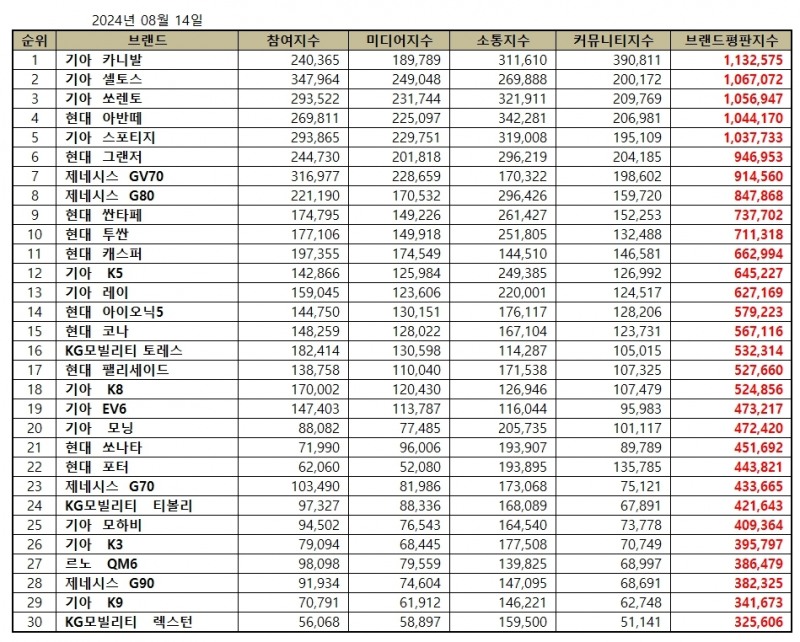 2024년 08월 14일

| 순위 | 브랜드 | 참여지수 | 미디어지수 | 소통지수 | 커뮤니티지수 | 브랜드평판지수 |
|---|---|---|---|---|---|---|
| 1 | 기아 카니발 | 240,365 | 189,789 | 311,610 | 390,811 | 1,132,575 |
| 2 | 기아 셀토스 | 347,964 | 249,048 | 269,888 | 200,172 | 1,067,072 |
| 3 | 기아 쏘렌토 | 293,522 | 231,744 | 321,911 | 209,769 | 1,056,947 |
| 4 | 현대 아반떼 | 269,811 | 225,097 | 342,281 | 206,981 | 1,044,170 |
| 5 | 기아 스포티지 | 293,865 | 229,751 | 319,008 | 195,109 | 1,037,733 |
| 6 | 현대 그랜저 | 244,730 | 201,818 | 296,219 | 204,185 | 946,953 |
| 7 | 제네시스 GV70 | 316,977 | 228,659 | 170,322 | 198,602 | 914,560 |
| 8 | 제네시스 G80 | 221,190 | 170,532 | 296,426 | 159,720 | 847,868 |
| 9 | 현대 싼타페 | 174,795 | 149,226 | 261,427 | 152,253 | 737,702 |
| 10 | 현대 투싼 | 177,106 | 149,918 | 251,805 | 132,488 | 711,318 |
| 11 | 현대 캐스퍼 | 197,355 | 174,549 | 144,510 | 146,581 | 662,994 |
| 12 | 기아 K5 | 142,866 | 125,984 | 249,385 | 126,992 | 645,227 |
| 13 | 기아 레이 | 159,045 | 123,606 | 220,001 | 124,517 | 627,169 |
| 14 | 현대 아이오닉5 | 144,750 | 130,151 | 176,117 | 128,206 | 579,223 |
| 15 | 현대 코나 | 148,259 | 128,022 | 167,104 | 123,731 | 567,116 |
| 16 | KG모빌리티 토레스 | 182,414 | 130,598 | 114,287 | 105,015 | 532,314 |
| 17 | 현대 팰리세이드 | 138,758 | 110,040 | 171,538 | 107,325 | 527,660 |
| 18 | 기아 K8 | 170,002 | 120,430 | 126,946 | 107,479 | 524,856 |
| 19 | 기아 EV6 | 147,403 | 113,787 | 116,044 | 95,983 | 473,217 |
| 20 | 기아 모닝 | 88,082 | 77,485 | 205,735 | 101,117 | 472,420 |
| 21 | 현대 쏘나타 | 71,990 | 96,006 | 193,907 | 89,789 | 451,692 |
| 22 | 현대 포터 | 62,060 | 52,080 | 193,895 | 135,785 | 443,821 |
| 23 | 제네시스 G70 | 103,490 | 81,986 | 173,068 | 75,121 | 433,665 |
| 24 | KG모빌리티 티볼리 | 97,327 | 88,336 | 168,089 | 67,891 | 421,643 |
| 25 | 기아 모하비 | 94,502 | 76,543 | 164,540 | 73,778 | 409,364 |
| 26 | 기아 K3 | 79,094 | 68,445 | 177,508 | 70,749 | 395,797 |
| 27 | 르노 QM6 | 98,098 | 79,559 | 139,825 | 68,997 | 386,479 |
| 28 | 제네시스 G90 | 91,934 | 74,604 | 147,095 | 68,691 | 382,325 |
| 29 | 기아 K9 | 70,791 | 61,912 | 146,221 | 62,748 | 341,673 |
| 30 | KG모빌리티 렉스턴 | 56,068 | 58,897 | 159,500 | 51,141 | 325,606 |